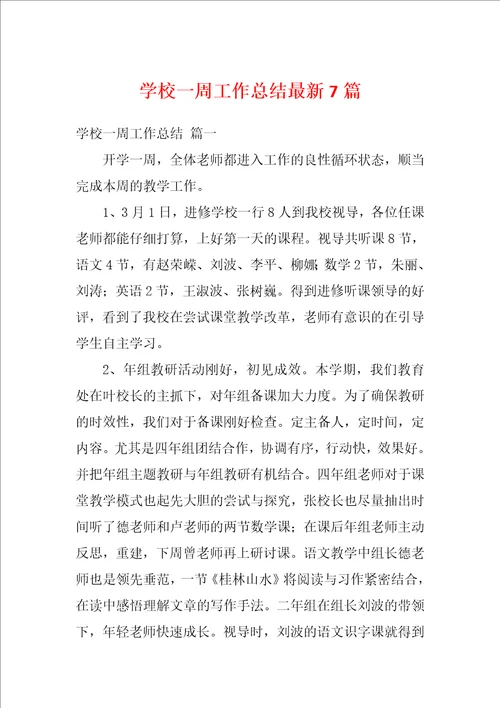 学校一周工作总结最新7篇

学校一周工作总结 篇一

开学一周，全体老师都进入工作的良性循环状态，顺当完成本周的教学工作。

1、3月1日，进修学校一行8人到我校视导，各位任课老师都能仔细打算，上好第一天的课程。视导共听课8节，语文4节，有赵荣嵘、刘波、李平、柳娜；数学2节，朱丽、刘涛；英语2节，王淑波、张树巍。得到进修听课领导的好评，看到了我校在尝试课堂教学改革，老师有意识的在引导学生自主学习。

2、年组教研活动刚好，初见成效。本学期，我们教育处在叶校长的主抓下，对年组备课加大力度。为了确保教研的时效性，我们对于备课刚好检查。定主备人，定时间，定内容。尤其是四年组团结合作，协调有序，行动快，效果好。并把年组主题教研与年组教研有机结合。四年组老师对于课堂教学模式也起先大胆的尝试与探究，张校长也尽量抽出时间听了德老师和卢老师的两节数学课；在课后年组老师主动反思，重建，下周曾老师再上研讨课。语文教学中组长德老师也是领先垂范，一节《桂林山水》将阅读与习作紧密结合，在读中感悟理解文章的写作手法。二年组在组长刘波的带领下，年轻老师快速成长。视导时，刘波的语文识字课就得到